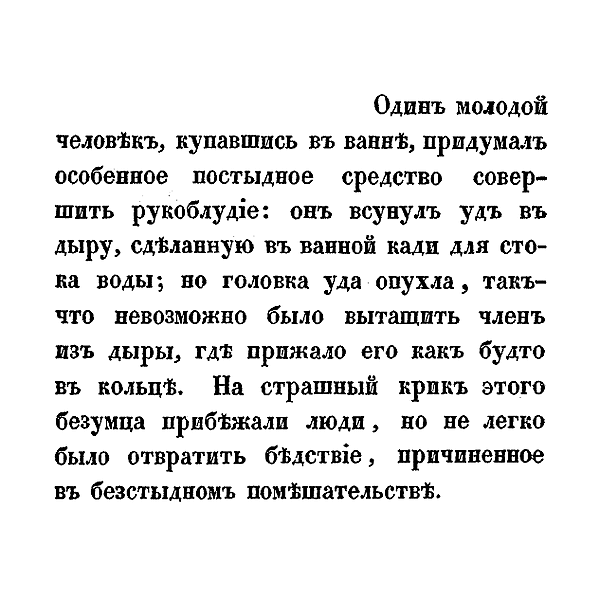 Одинъ молодой человѣкъ, купавшись въ ваннѣ, придумалъ особенное постыдное средство совершить рукоблудіе: онъ всунулъ удъ въ дыру, сдѣланную въ ванной кади для стока воды; но головка уда опухла, такъ-что невозможно было вытащить членъ изъ дыры, гдѣ прижало его какъ будто въ кольцѣ. На страшный крикъ этого безумца прибѣжали люди, но не легко было отвратить бѣдствіе, причиненное въ безстыдномъ помѣшательствѣ.